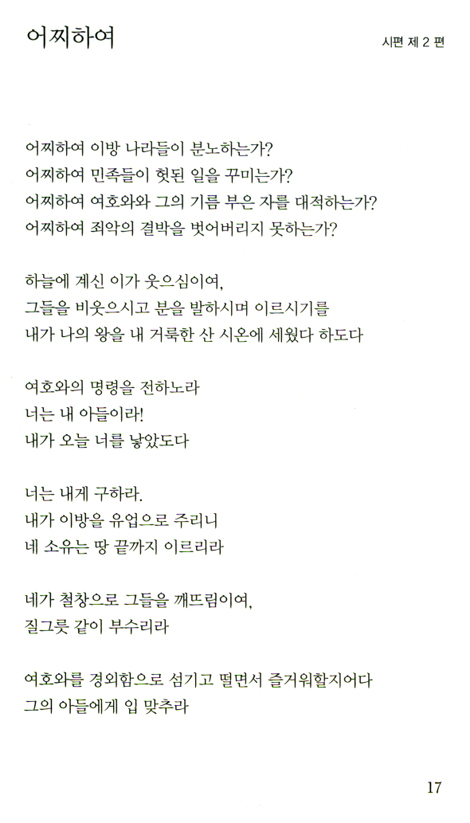 어찌하여

시편 제 2 편

어찌하여 이방 나라들이 분노하는가?
어찌하여 민족들이 헛된 일을 꾸미는가?
어찌하여 여호와와 그의 기름 부은 자를 대적하는가?
어찌하여 죄악의 결박을 벗어버리지 못하는가?

하늘에 계신 이가 웃으심이여,
그들을 비웃으시고 분을 발하시며 이르시기를
내가 나의 왕을 내 거룩한 산 시온에 세웠다 하도다

여호와의 명령을 전하노라
너는 내 아들이라!
내가 오늘 너를 낳았도다

너는 내게 구하라.
내가 이방을 유업으로 주리니
네 소유는 땅 끝까지 이르리라

네가 철창으로 그들을 깨뜨림이여,
질그릇 같이 부수리라

여호와를 경외함으로 섬기고 떨면서 즐거워할지어다
그의 아들에게 입 맞추라

17